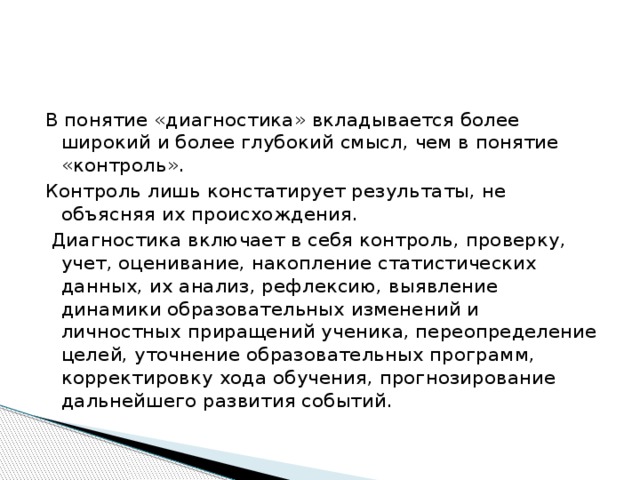 В понятие «диагностика» вкладывается более широкий и более глубокий смысл, чем в понятие «контроль».

Контроль лишь констатирует результаты, не объясняя их происхождения.

Диагностика включает в себя контроль, проверку, учет, оценивание, накопление статистических данных, их анализ, рефлексию, выявление динамики образовательных изменений и личностных приращений ученика, переопределение целей, уточнение образовательных программ, корректировку хода обучения, прогнозирование дальнейшего развития событий.